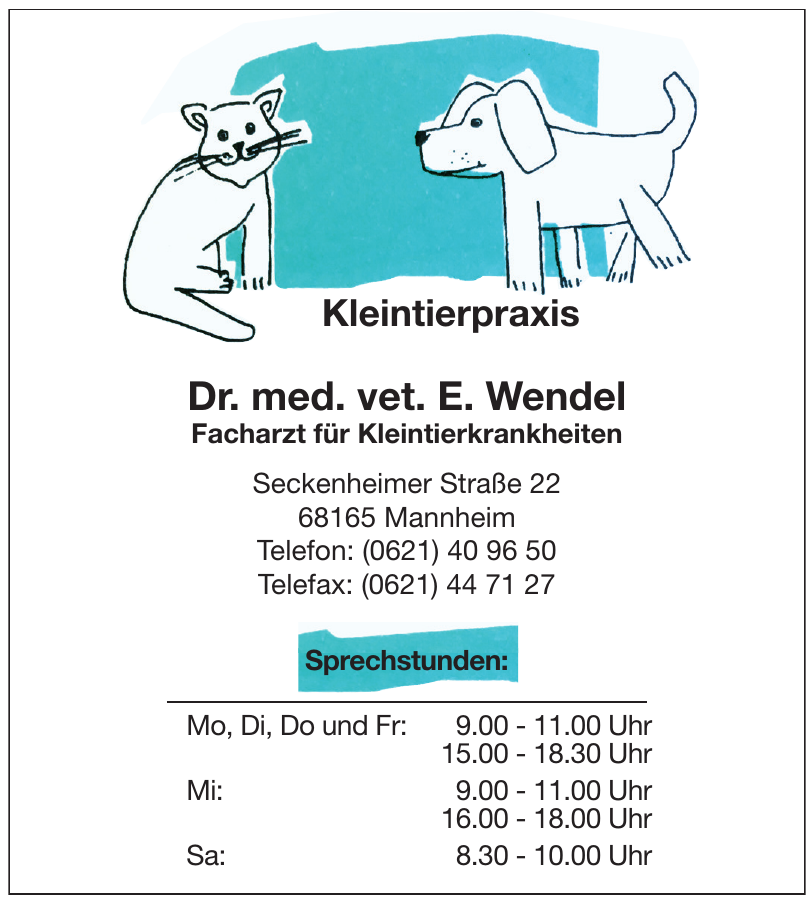 Kleintierpraxis

Dr. med. vet. E. Wendel
Facharzt für Kleintierkrankheiten

Seckenheimer Straße 22
68165 Mannheim
Telefon: (0621) 40 96 50
Telefax: (0621) 44 71 27

Sprechstunden:

| | |
|---|---|
| Mo, Di, Do und Fr: | 9.00 - 11.00 Uhr |
| | 15.00 - 18.30 Uhr |
| Mi: | 9.00 - 11.00 Uhr |
| | 16.00 - 18.00 Uhr |
| Sa: | 8.30 - 10.00 Uhr |